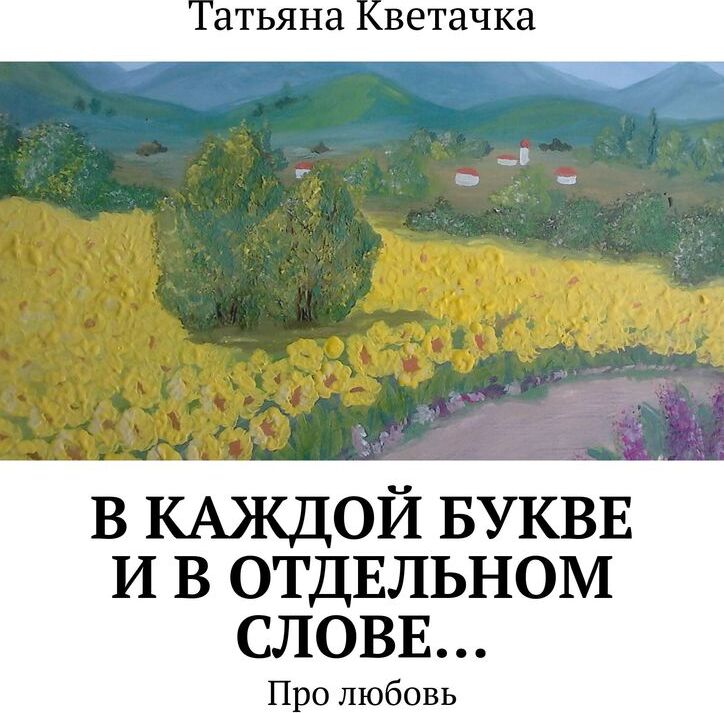 Татьяна Кветачка

В КАЖДОЙ БУКВЕ И В ОТДЕЛЬНОМ СЛОВЕ…

Про любовь